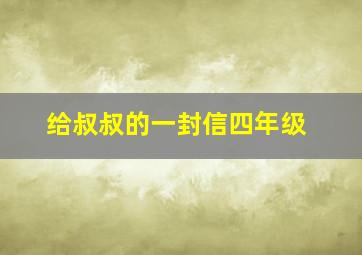 给叔叔的一封信四年级